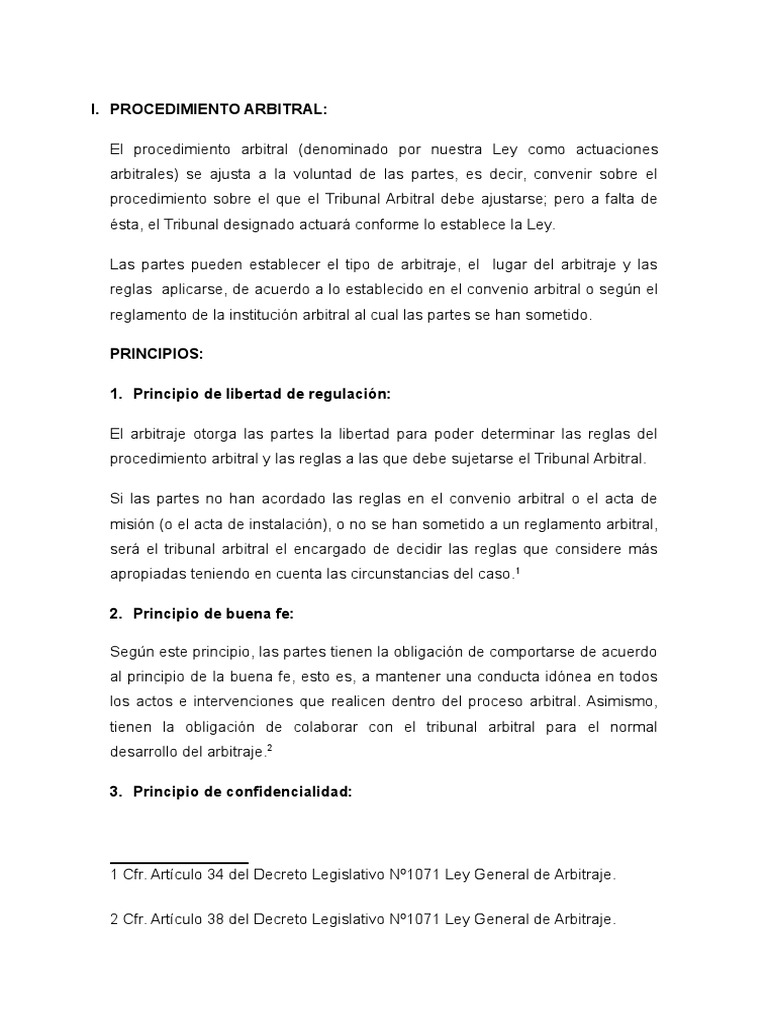 I. PROCEDIMIENTO ARBITRAL:

El procedimiento arbitral (denominado por nuestra Ley como actuaciones arbitrales) se ajusta a la voluntad de las partes, es decir, convenir sobre el procedimiento sobre el que el Tribunal Arbitral debe ajustarse; pero a falta de ésta, el Tribunal designado actuará conforme lo establece la Ley.

Las partes pueden establecer el tipo de arbitraje, el lugar del arbitraje y las reglas aplicarse, de acuerdo a lo establecido en el convenio arbitral o según el reglamento de la institución arbitral al cual las partes se han sometido.

PRINCIPIOS:

1. Principio de libertad de regulación:

El arbitraje otorga las partes la libertad para poder determinar las reglas del procedimiento arbitral y las reglas a las que debe sujetarse el Tribunal Arbitral.

Si las partes no han acordado las reglas en el convenio arbitral o el acta de misión (o el acta de instalación), o no se han sometido a un reglamento arbitral, será el tribunal arbitral el encargado de decidir las reglas que considere más apropiadas teniendo en cuenta las circunstancias del caso.$^1$

2. Principio de buena fe:

Según este principio, las partes tienen la obligación de comportarse de acuerdo al principio de la buena fe, esto es, a mantener una conducta idónea en todos los actos e intervenciones que realicen dentro del proceso arbitral. Asimismo, tienen la obligación de colaborar con el tribunal arbitral para el normal desarrollo del arbitraje.$^2$

3. Principio de confidencialidad:

1 Cfr. Artículo 34 del Decreto Legislativo Nº1071 Ley General de Arbitraje.

2 Cfr. Artículo 38 del Decreto Legislativo Nº1071 Ley General de Arbitraje.